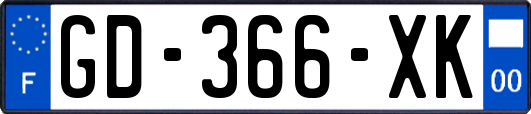 F
GD-366-XK
00